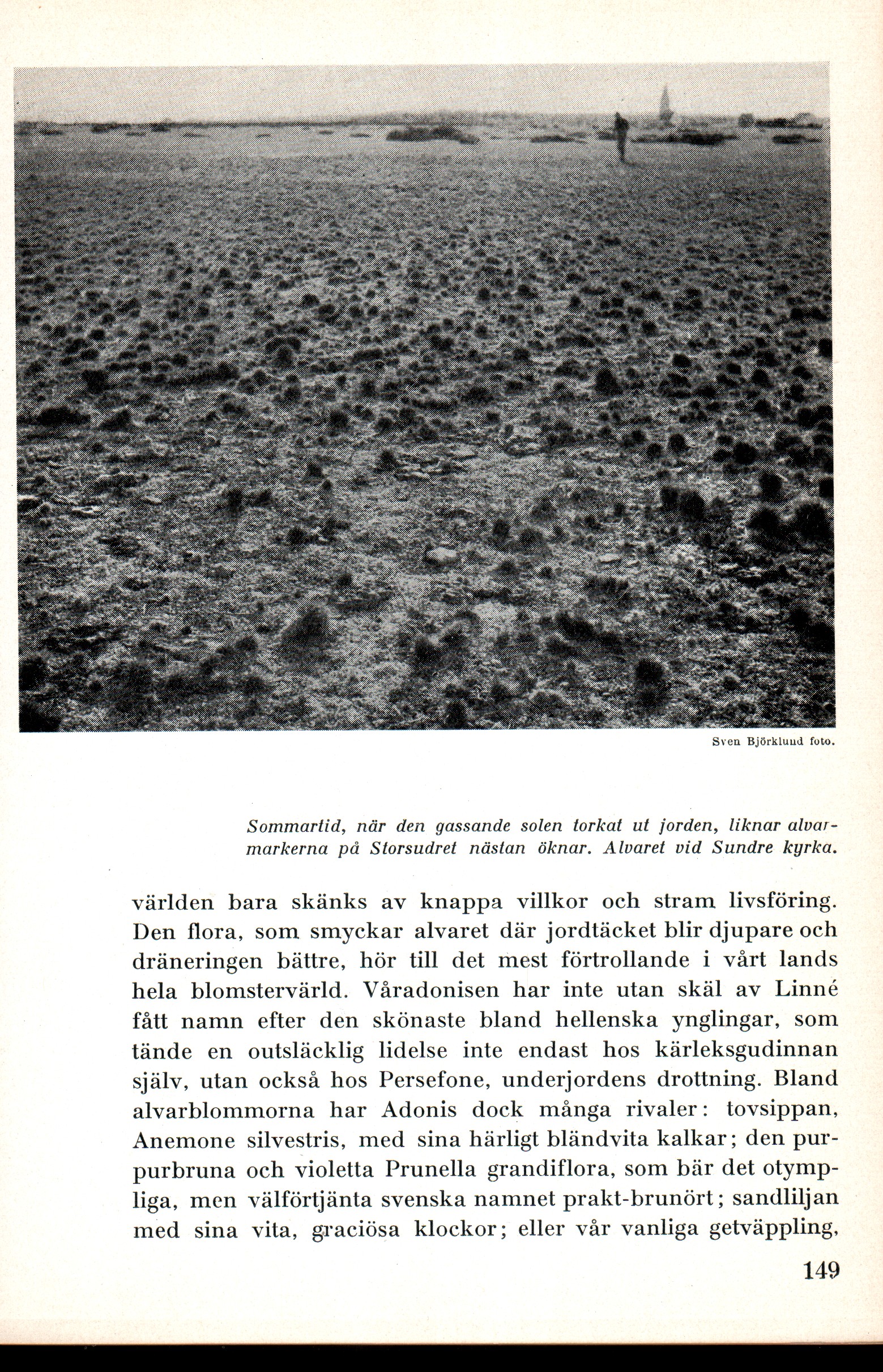 Sven Björklund foto.

Sommartid, när den gassande solen torkat ut jorden, liknar alvarmarkerna på Storsudret nästan öknar. Alvaret vid Sundre kyrka.

världen bara skänks av knappa villkor och stram livsföring. Den flora, som smyckar alvaret där jordtäcket blir djupare och dräneringen bättre, hör till det mest förtrollande i vårt lands hela blomstervärld. Våradonisen har inte utan skäl av Linné fått namn efter den skönaste bland hellenska ynglingar, som tände en outsläcklig lidelse inte endast hos kärleksgudinnan själv, utan också hos Persefone, underjordens drottning. Bland alvarblommorna har Adonis dock många rivaler: tovsippan, Anemone silvestris, med sina härligt bländvita kalkar; den purpurbruna och violetta Prunella grandiflora, som bär det otympliga, men välförtjänta svenska namnet prakt-brunört; sandliljan med sina vita, graciösa klockor; eller vår vanliga getväppling,

149